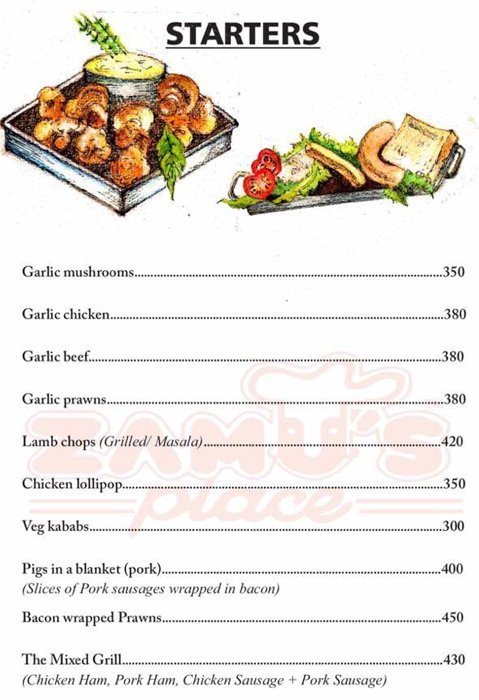 STARTERS

Garlic mushrooms 350

Garlic chicken 380

Garlic beef 380

Garlic prawns 380

Lamb chops (Grilled/ Masala) 420

Chicken lollipop 350

Veg kababs 300

Pigs in a blanket (pork) 400
(Slices of Pork sausages wrapped in bacon)

Bacon wrapped Prawns 450

The Mixed Grill 430
(Chicken Ham, Pork Ham, Chicken Sausage + Pork Sausage)

ZAMU'S place